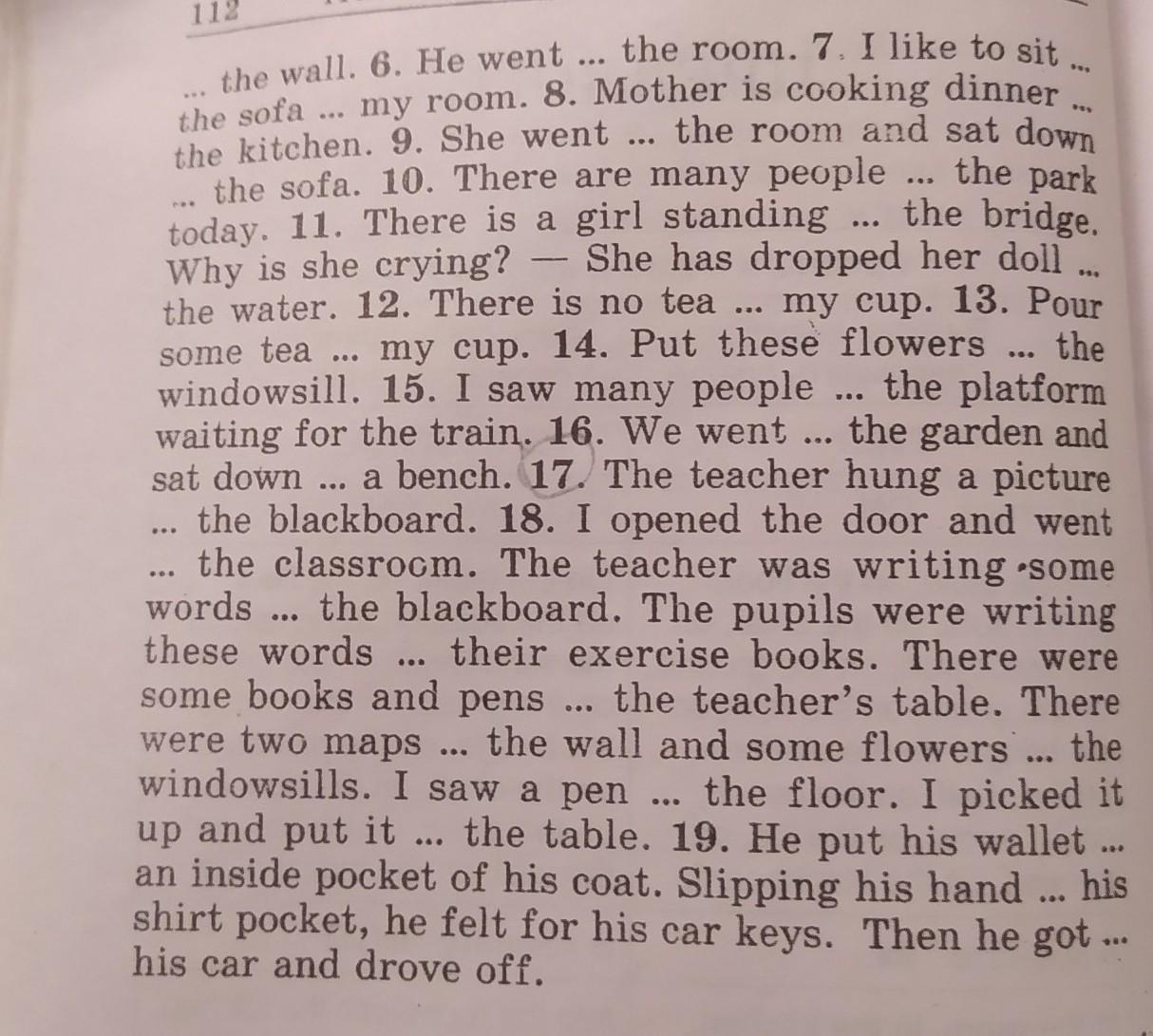 112

... the wall. 6. He went ... the room. 7. I like to sit ... the sofa ... my room. 8. Mother is cooking dinner ... the kitchen. 9. She went ... the room and sat down ... the sofa. 10. There are many people ... the park today. 11. There is a girl standing ... the bridge. Why is she crying? — She has dropped her doll ... the water. 12. There is no tea ... my cup. 13. Pour some tea ... my cup. 14. Put these flowers ... the windowsill. 15. I saw many people ... the platform waiting for the train. 16. We went ... the garden and sat down ... a bench. 17. The teacher hung a picture ... the blackboard. 18. I opened the door and went ... the classroom. The teacher was writing some words ... the blackboard. The pupils were writing these words ... their exercise books. There were some books and pens ... the teacher's table. There were two maps ... the wall and some flowers ... the windowsills. I saw a pen ... the floor. I picked it up and put it ... the table. 19. He put his wallet ... an inside pocket of his coat. Slipping his hand ... his shirt pocket, he felt for his car keys. Then he got ... his car and drove off.